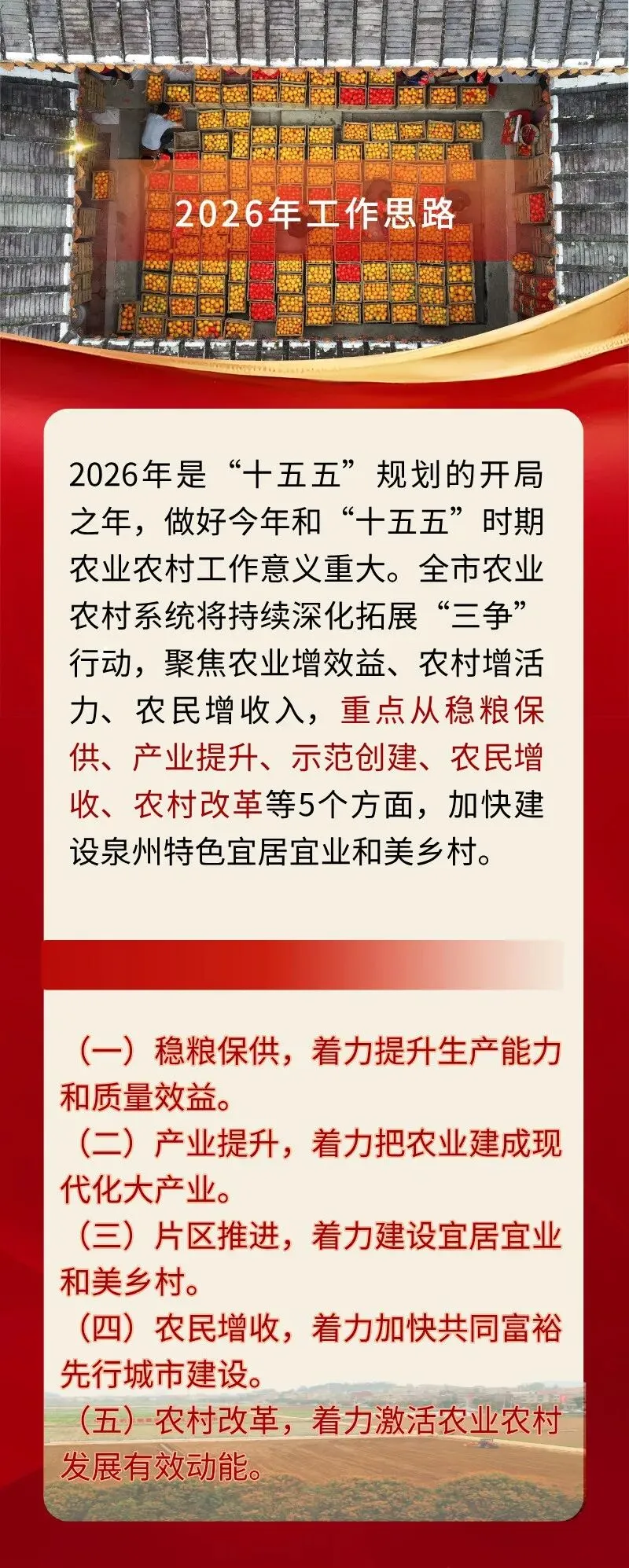 2026年工作思路

2026年是“十五五”规划的开局之年，做好今年和“十五五”时期农业农村工作意义重大。全市农业农村系统将持续深化拓展“三争”行动，聚焦农业增效益、农村增活力、农民增收入，重点从稳粮保供、产业提升、示范创建、农民增收、农村改革等5个方面，加快建设泉州特色宜居宜业和美乡村。

（一）稳粮保供，着力提升生产能力和质量效益。
（二）产业提升，着力把农业建成现代化大产业。
（三）片区推进，着力建设宜居宜业和美乡村。
（四）农民增收，着力加快共同富裕先行城市建设。
（五）农村改革，着力激活农业农村发展有效动能。